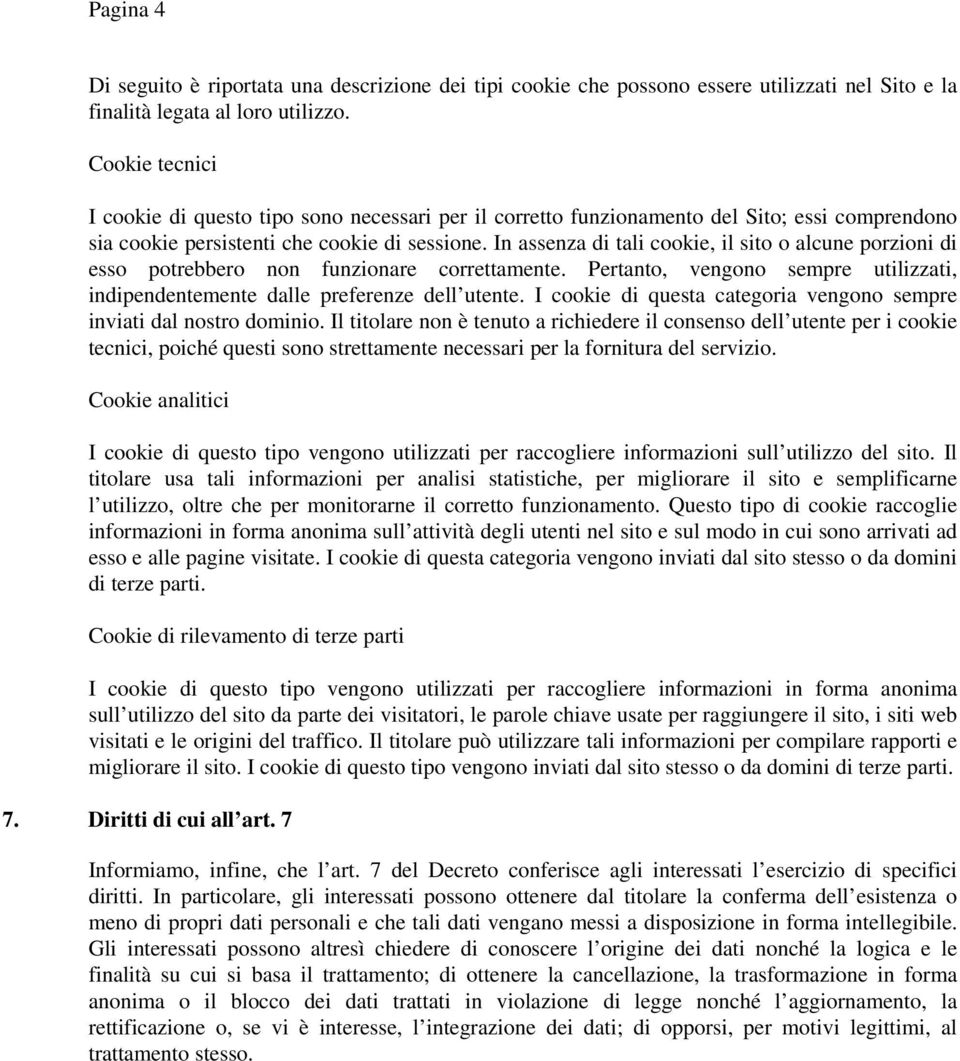 Pagina 4

Di seguito è riportata una descrizione dei tipi cookie che possono essere utilizzati nel Sito e la finalità legata al loro utilizzo.

Cookie tecnici

I cookie di questo tipo sono necessari per il corretto funzionamento del Sito; essi comprendono sia cookie persistenti che cookie di sessione. In assenza di tali cookie, il sito o alcune porzioni di esso potrebbero non funzionare correttamente. Pertanto, vengono sempre utilizzati, indipendentemente dalle preferenze dell utente. I cookie di questa categoria vengono sempre inviati dal nostro dominio. Il titolare non è tenuto a richiedere il consenso dell utente per i cookie tecnici, poiché questi sono strettamente necessari per la fornitura del servizio.

Cookie analitici

I cookie di questo tipo vengono utilizzati per raccogliere informazioni sull utilizzo del sito. Il titolare usa tali informazioni per analisi statistiche, per migliorare il sito e semplificarne l utilizzo, oltre che per monitorarne il corretto funzionamento. Questo tipo di cookie raccoglie informazioni in forma anonima sull attività degli utenti nel sito e sul modo in cui sono arrivati ad esso e alle pagine visitate. I cookie di questa categoria vengono inviati dal sito stesso o da domini di terze parti.

Cookie di rilevamento di terze parti

I cookie di questo tipo vengono utilizzati per raccogliere informazioni in forma anonima sull utilizzo del sito da parte dei visitatori, le parole chiave usate per raggiungere il sito, i siti web visitati e le origini del traffico. Il titolare può utilizzare tali informazioni per compilare rapporti e migliorare il sito. I cookie di questo tipo vengono inviati dal sito stesso o da domini di terze parti.

7. Diritti di cui all art. 7

Informiamo, infine, che l art. 7 del Decreto conferisce agli interessati l esercizio di specifici diritti. In particolare, gli interessati possono ottenere dal titolare la conferma dell esistenza o meno di propri dati personali e che tali dati vengano messi a disposizione in forma intellegibile. Gli interessati possono altresì chiedere di conoscere l origine dei dati nonché la logica e le finalità su cui si basa il trattamento; di ottenere la cancellazione, la trasformazione in forma anonima o il blocco dei dati trattati in violazione di legge nonché l aggiornamento, la rettificazione o, se vi è interesse, l integrazione dei dati; di opporsi, per motivi legittimi, al trattamento stesso.